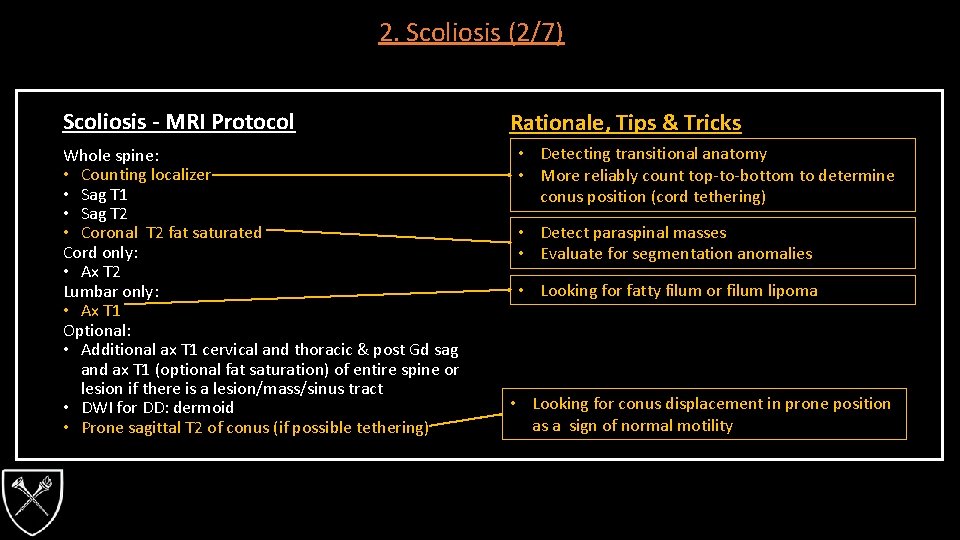 2. Scoliosis (2/7)

Scoliosis - MRI Protocol

Whole spine:
• Counting localizer
• Sag T1
• Sag T2
• Coronal T2 fat saturated
Cord only:
• Ax T2
Lumbar only:
• Ax T1
Optional:
• Additional ax T1 cervical and thoracic & post Gd sag and ax T1 (optional fat saturation) of entire spine or lesion if there is a lesion/mass/sinus tract
• DWI for DD: dermoid
• Prone sagittal T2 of conus (if possible tethering)

Rationale, Tips & Tricks

• Detecting transitional anatomy
• More reliably count top-to-bottom to determine conus position (cord tethering)

• Detect paraspinal masses
• Evaluate for segmentation anomalies

• Looking for fatty filum or filum lipoma

• Looking for conus displacement in prone position as a sign of normal motility